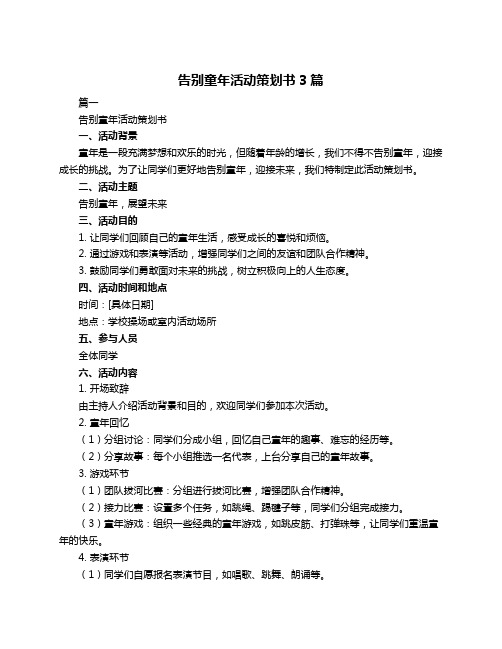 告别童年活动策划书 3 篇

篇一

告别童年活动策划书

一、活动背景

童年是一段充满梦想和欢乐的时光，但随着年龄的增长，我们不得不告别童年，迎接成长的挑战。为了让同学们更好地告别童年，迎接未来，我们特制定此活动策划书。

二、活动主题

告别童年，展望未来

三、活动目的

1. 让同学们回顾自己的童年生活，感受成长的喜悦和烦恼。

2. 通过游戏和表演等活动，增强同学们之间的友谊和团队合作精神。

3. 鼓励同学们勇敢面对未来的挑战，树立积极向上的人生态度。

四、活动时间和地点

时间：[具体日期]

地点：学校操场或室内活动场所

五、参与人员

全体同学

六、活动内容

1. 开场致辞

由主持人介绍活动背景和目的，欢迎同学们参加本次活动。

2. 童年回忆

（1）分组讨论：同学们分成小组，回忆自己童年的趣事、难忘的经历等。

（2）分享故事：每个小组推选一名代表，上台分享自己的童年故事。

3. 游戏环节

（1）团队拔河比赛：分组进行拔河比赛，增强团队合作精神。

（2）接力比赛：设置多个任务，如跳绳、踢毽子等，同学们分组完成接力。

（3）童年游戏：组织一些经典的童年游戏，如跳皮筋、打弹珠等，让同学们重温童年的快乐。

4. 表演环节

（1）同学们自愿报名表演节目，如唱歌、跳舞、朗诵等。